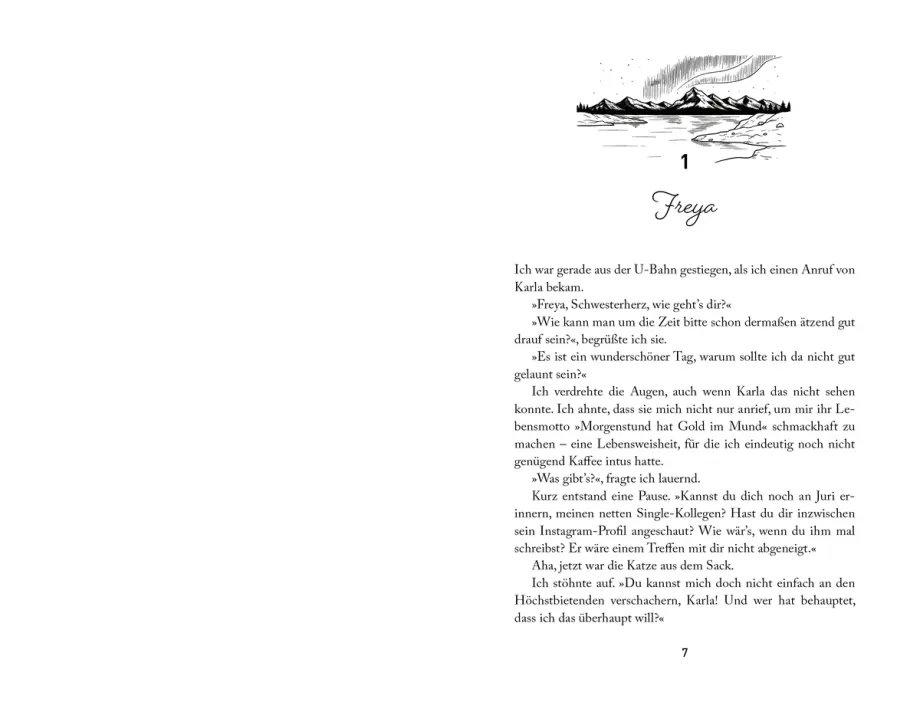 1

Freya

Ich war gerade aus der U-Bahn gestiegen, als ich einen Anruf von Karla bekam.

»Freya, Schwesterherz, wie geht's dir?«

»Wie kann man um die Zeit bitte schon dermaßen ätzend gut drauf sein?«, begrüßte ich sie.

»Es ist ein wunderschöner Tag, warum sollte ich da nicht gut gelaunt sein?«

Ich verdrehte die Augen, auch wenn Karla das nicht sehen konnte. Ich ahnte, dass sie mich nicht nur anrief, um mir ihr Lebensmotto »Morgenstund hat Gold im Mund« schmackhaft zu machen – eine Lebensweisheit, für die ich eindeutig noch nicht genügend Kaffee intus hatte.

»Was gibt's?«, fragte ich lauernd.

Kurz entstand eine Pause. »Kannst du dich noch an Juri erinnern, meinen netten Single-Kollegen? Hast du dir inzwischen sein Instagram-Profil angeschaut? Wie wär's, wenn du ihm mal schreibst? Er wäre einem Treffen mit dir nicht abgeneigt.«

Aha, jetzt war die Katze aus dem Sack.

Ich stöhnte auf. »Du kannst mich doch nicht einfach an den Höchstbietenden verschachern, Karla! Und wer hat behauptet, dass ich das überhaupt will?«

7